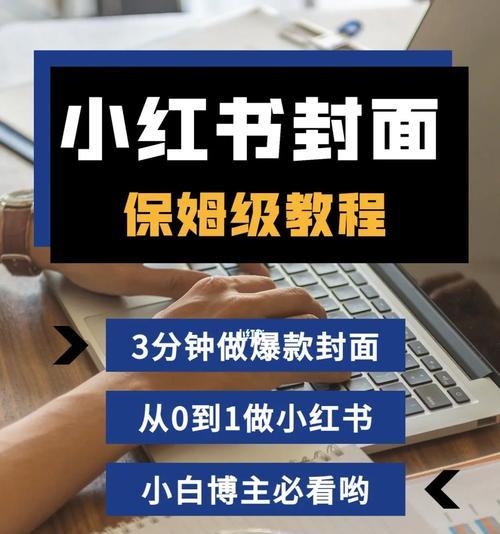 小红书封面
保姆级教程

3分钟做爆款封面
从0到1做小红书
小白博主必看哟